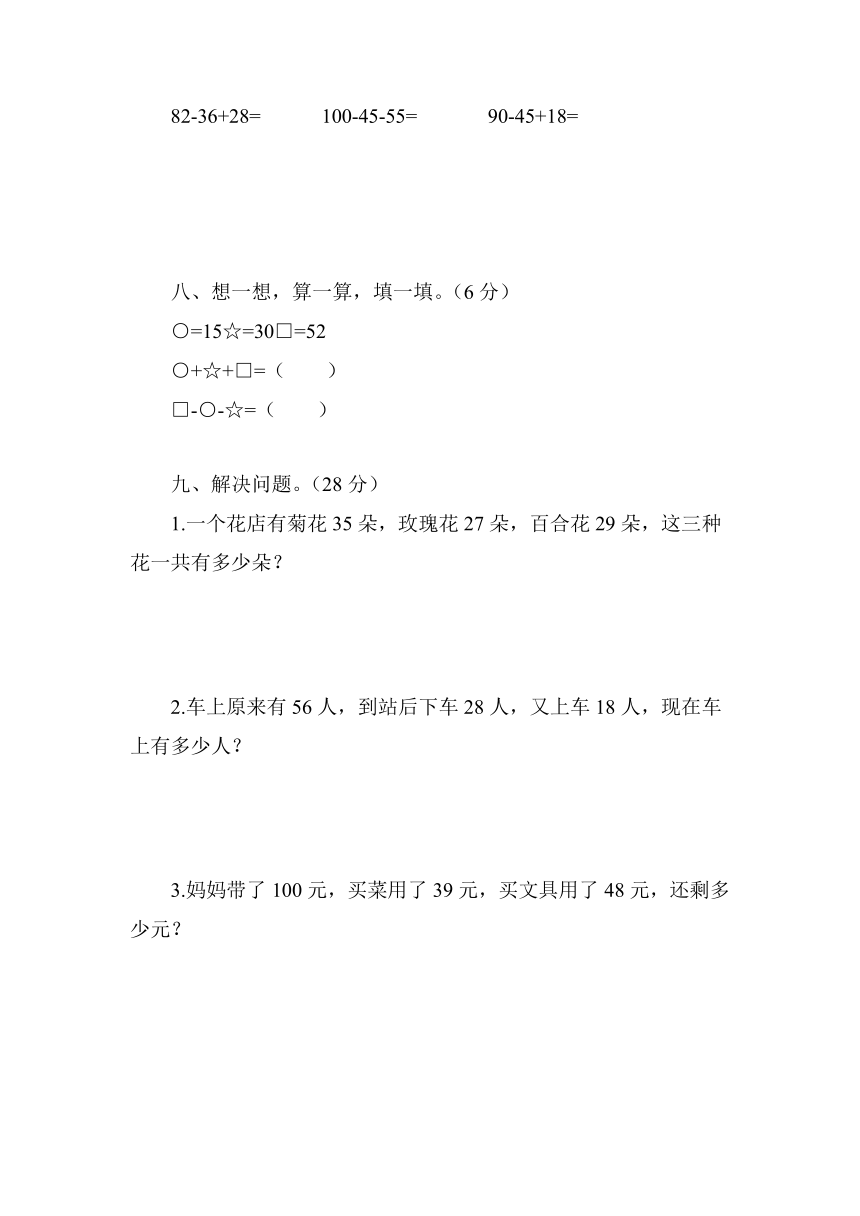 82-36+28=　　100-45-55=　　90-45+18=

八、想一想，算一算，填一填。（6 分）

○=15☆=30□=52

○+☆+□=（　　）

□-○-☆=（　　）

九、解决问题。（28 分）

1.一个花店有菊花 35 朵，玫瑰花 27 朵，百合花 29 朵，这三种花一共有多少朵？

2.车上原来有 56 人，到站后下车 28 人，又上车 18 人，现在车上有多少人？

3.妈妈带了 100 元，买菜用了 39 元，买文具用了 48 元，还剩多少元？